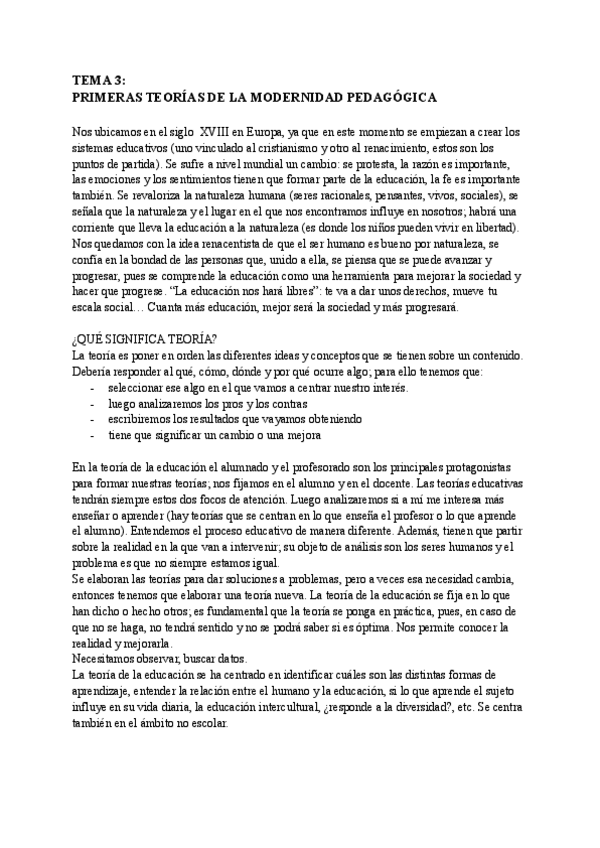 TEMA 3:
PRIMERAS TEORÍAS DE LA MODERNIDAD PEDAGÓGICA

Nos ubicamos en el siglo XVIII en Europa, ya que en este momento se empiezan a crear los sistemas educativos (uno vinculado al cristianismo y otro al renacimiento, estos son los puntos de partida). Se sufre a nivel mundial un cambio: se protesta, la razón es importante, las emociones y los sentimientos tienen que formar parte de la educación, la fe es importante también. Se revaloriza la naturaleza humana (seres racionales, pensantes, vivos, sociales), se señala que la naturaleza y el lugar en el que nos encontramos influye en nosotros; habrá una corriente que lleva la educación a la naturaleza (es donde los niños pueden vivir en libertad). Nos quedamos con la idea renacentista de que el ser humano es bueno por naturaleza, se confía en la bondad de las personas que, unido a ella, se piensa que se puede avanzar y progresar, pues se comprende la educación como una herramienta para mejorar la sociedad y hacer que progrese. "La educación nos hará libres": te va a dar unos derechos, mueve tu escala social… Cuanta más educación, mejor será la sociedad y más progresará.

¿QUÉ SIGNIFICA TEORÍA?
La teoría es poner en orden las diferentes ideas y conceptos que se tienen sobre un contenido. Debería responder al qué, cómo, dónde y por qué ocurre algo; para ello tenemos que:
- seleccionar ese algo en el que vamos a centrar nuestro interés.
- luego analizaremos los pros y los contras
- escribiremos los resultados que vayamos obteniendo
- tiene que significar un cambio o una mejora

En la teoría de la educación el alumnado y el profesorado son los principales protagonistas para formar nuestras teorías; nos fijamos en el alumno y en el docente. Las teorías educativas tendrán siempre estos dos focos de atención. Luego analizaremos si a mí me interesa más enseñar o aprender (hay teorías que se centran en lo que enseña el profesor o lo que aprende el alumno). Entendemos el proceso educativo de manera diferente. Además, tienen que partir sobre la realidad en la que van a intervenir; su objeto de análisis son los seres humanos y el problema es que no siempre estamos igual.
Se elaboran las teorías para dar soluciones a problemas, pero a veces esa necesidad cambia, entonces tenemos que elaborar una teoría nueva. La teoría de la educación se fija en lo que han dicho o hecho otros; es fundamental que la teoría se ponga en práctica, pues, en caso de que no se haga, no tendrá sentido y no se podrá saber si es óptima. Nos permite conocer la realidad y mejorarla.
Necesitamos observar, buscar datos.
La teoría de la educación se ha centrado en identificar cuáles son las distintas formas de aprendizaje, entender la relación entre el humano y la educación, si lo que aprende el sujeto influye en su vida diaria, la educación intercultural, ¿responde a la diversidad?, etc. Se centra también en el ámbito no escolar.